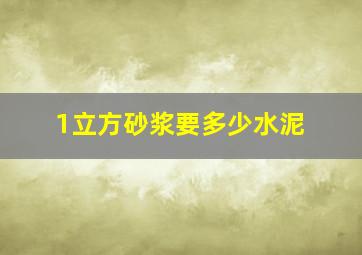 1立方砂浆要多少水泥